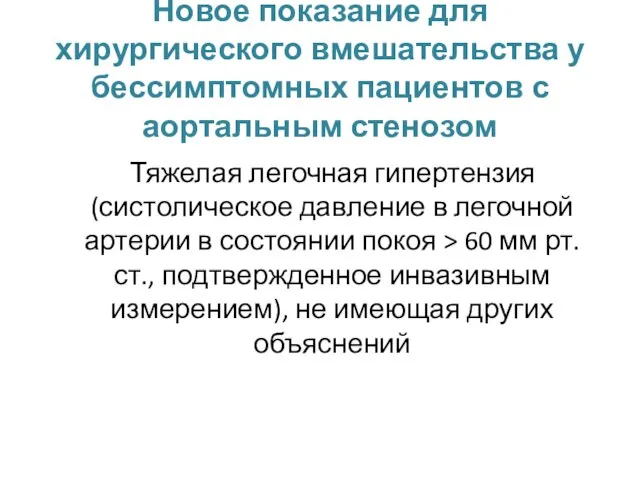 Новое показание для хирургического вмешательства у бессимптомных пациентов с аортальным стенозом

Тяжелая легочная гипертензия (систолическое давление в легочной артерии в состоянии покоя > 60 мм рт. ст., подтвержденное инвазивным измерением), не имеющая других объяснений